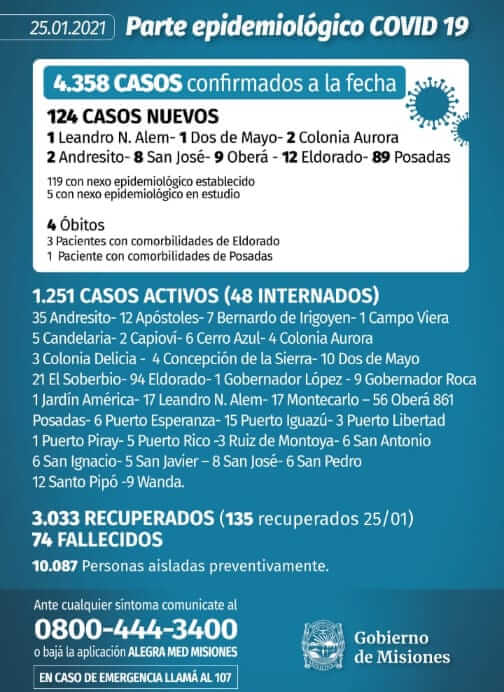 25.01.2021 Parte epidemiológico COVID 19

4.358 CASOS confirmados a la fecha

124 CASOS NUEVOS
1 Leandro N. Alem- 1 Dos de Mayo- 2 Colonia Aurora
2 Andresito- 8 San José- 9 Oberá - 12 Eldorado- 89 Posadas

119 con nexo epidemiológico establecido
5 con nexo epidemiológico en estudio

4 Óbitos
3 Pacientes con comorbilidades de Eldorado
1 Paciente con comorbilidades de Posadas

1.251 CASOS ACTIVOS (48 INTERNADOS)
35 Andresito- 12 Apóstoles- 7 Bernardo de Irigoyen- 1 Campo Viera 5 Candelaria- 2 Capioví- 6 Cerro Azul- 4 Colonia Aurora 3 Colonia Delicia - 4 Concepción de la Sierra- 10 Dos de Mayo 21 El Soberbio- 94 Eldorado- 1 Gobernador López - 9 Gobernador Roca 1 Jardín América- 17 Leandro N. Alem- 17 Montecarlo – 56 Oberá 861 Posadas- 6 Puerto Esperanza- 15 Puerto Iguazú- 3 Puerto Libertad 1 Puerto Piray- 5 Puerto Rico -3 Ruiz de Montoya- 6 San Antonio 6 San Ignacio- 5 San Javier – 8 San José- 6 San Pedro 12 Santo Pipó -9 Wanda.

3.033 RECUPERADOS (135 recuperados 25/01)
74 FALLECIDOS
10.087 Personas aisladas preventivamente.

Ante cualquier síntoma comunicate al
0800-444-3400
o bajá la aplicación ALEGRA MED MISIONES
EN CASO DE EMERGENCIA LLAMÁ AL 107

Gobierno de Misiones